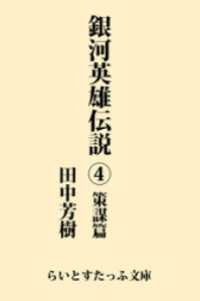 銀河英雄伝説

④

策謀篇

田中芳樹

らいとすたっふ文庫